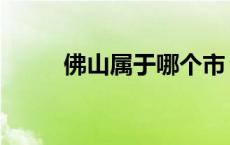 佛山属于哪个市